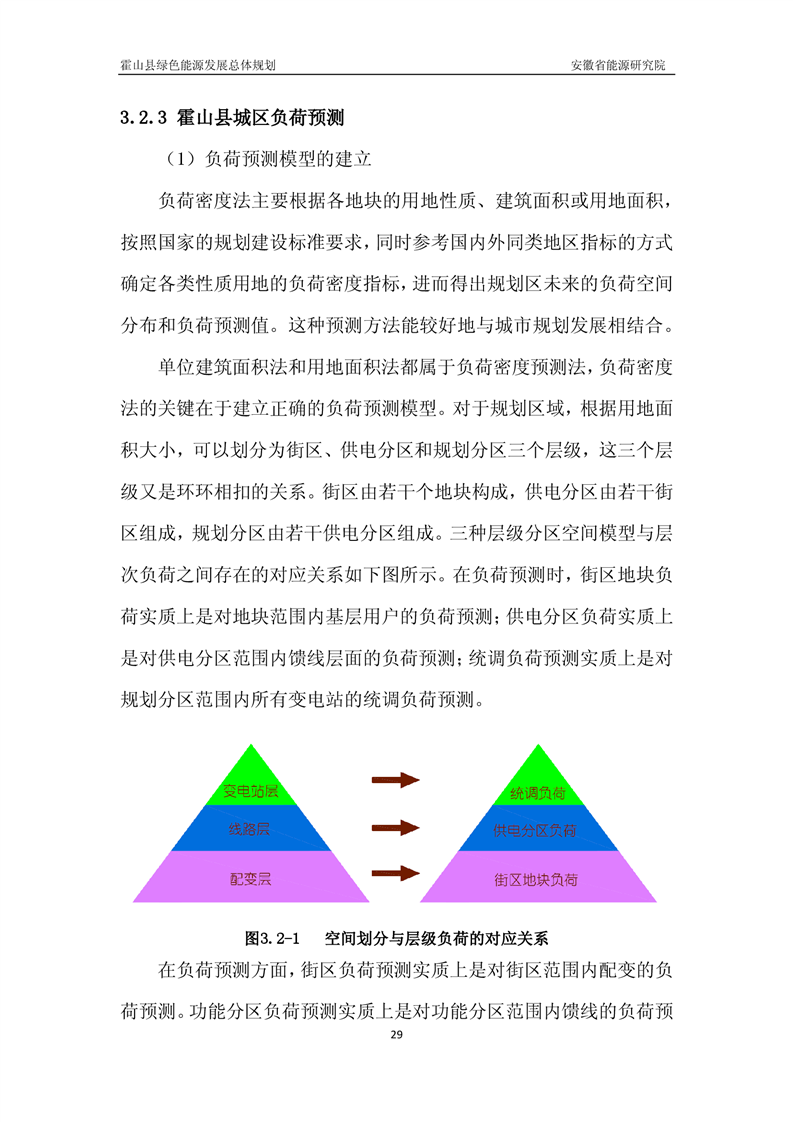 霍山县绿色能源发展总体规划

安徽省能源研究院

3.2.3 霍山县城区负荷预测

（1）负荷预测模型的建立

负荷密度法主要根据各地块的用地性质、建筑面积或用地面积，按照国家的规划建设标准要求，同时参考国内外同类地区指标的方式确定各类性质用地的负荷密度指标，进而得出规划区未来的负荷空间分布和负荷预测值。这种预测方法能较好地与城市规划发展相结合。

单位建筑面积法和用地面积法都属于负荷密度预测法，负荷密度法的关键在于建立正确的负荷预测模型。对于规划区域，根据用地面积大小，可以划分为街区、供电分区和规划分区三个层级，这三个层级又是环环相扣的关系。街区由若干个地块构成，供电分区由若干街区组成，规划分区由若干供电分区组成。三种层级分区空间模型与层次负荷之间存在的对应关系如下图所示。在负荷预测时，街区地块负荷实质上是对地块范围内基层用户的负荷预测；供电分区负荷实质上是对供电分区范围内馈线层面的负荷预测；统调负荷预测实质上是对规划分区范围内所有变电站的统调负荷预测。

变电站层
线路层
配变层

统调负荷
供电分区负荷
街区地块负荷

图3.2-1　空间划分与层级负荷的对应关系

在负荷预测方面，街区负荷预测实质上是对街区范围内配变的负荷预测。功能分区负荷预测实质上是对功能分区范围内馈线的负荷预

29